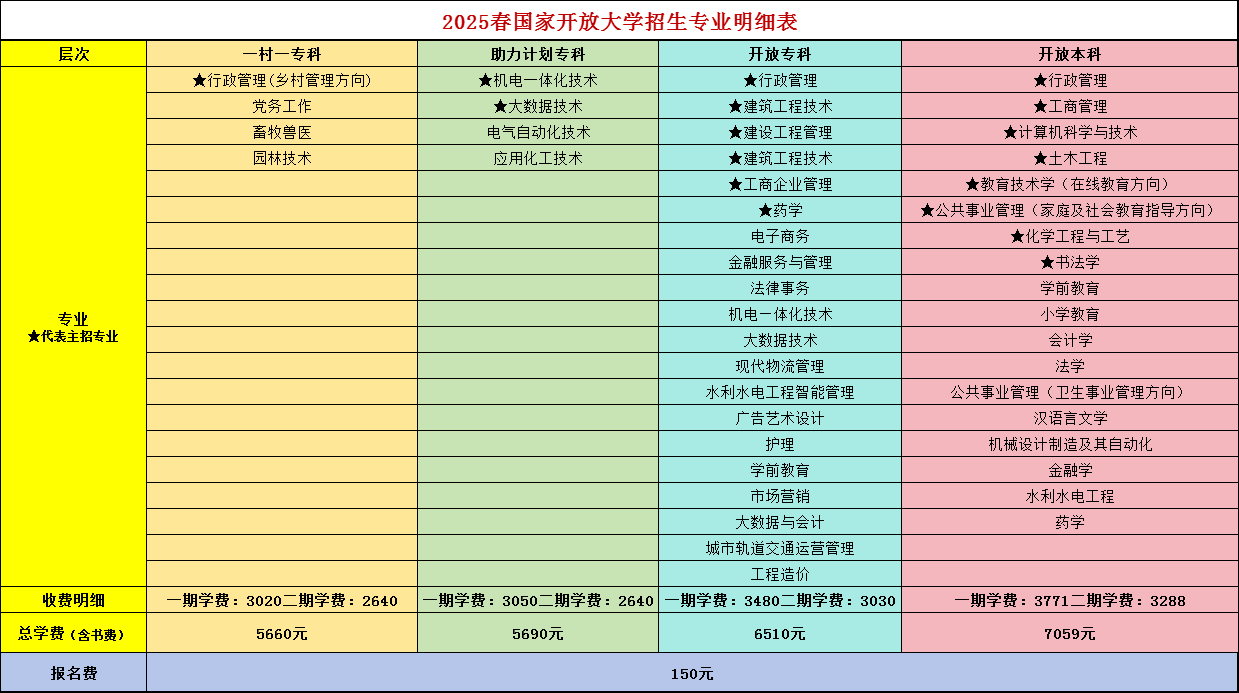 2025春国家开放大学招生专业明细表

| 层次 | 一村一专科 | 助力计划专科 | 开放专科 | 开放本科 |
|---|---|---|---|---|
| 专业 ★代表主招专业 | ★行政管理(乡村管理方向) | ★机电一体化技术 | ★行政管理 | ★行政管理 |
| | 党务工作 | ★大数据技术 | ★建筑工程技术 | ★工商管理 |
| | 畜牧兽医 | 电气自动化技术 | ★建设工程管理 | ★计算机科学与技术 |
| | 园林技术 | 应用化工技术 | ★建筑工程技术 | ★土木工程 |
| | | | ★工商企业管理 | ★教育技术学（在线教育方向） |
| | | | ★药学 | ★公共事业管理（家庭及社会教育指导方向） |
| | | | 电子商务 | ★化学工程与工艺 |
| | | | 金融服务与管理 | ★书法学 |
| | | | 法律事务 | 学前教育 |
| | | | 机电一体化技术 | 小学教育 |
| | | | 大数据技术 | 会计学 |
| | | | 现代物流管理 | 法学 |
| | | | 水利水电工程智能管理 | 公共事业管理（卫生事业管理方向） |
| | | | 广告艺术设计 | 汉语言文学 |
| | | | 护理 | 机械设计制造及其自动化 |
| | | | 学前教育 | 金融学 |
| | | | 市场营销 | 水利水电工程 |
| | | | 大数据与会计 | 药学 |
| | | | 城市轨道交通运营管理 | |
| | | | 工程造价 | |
| 收费明细 | 一期学费：3020二期学费：2640 | 一期学费：3050二期学费：2640 | 一期学费：3480二期学费：3030 | 一期学费：3771二期学费：3288 |
| 总学费（含书费） | 5660元 | 5690元 | 6510元 | 7059元 |
| 报名费 | 150元 | | | |